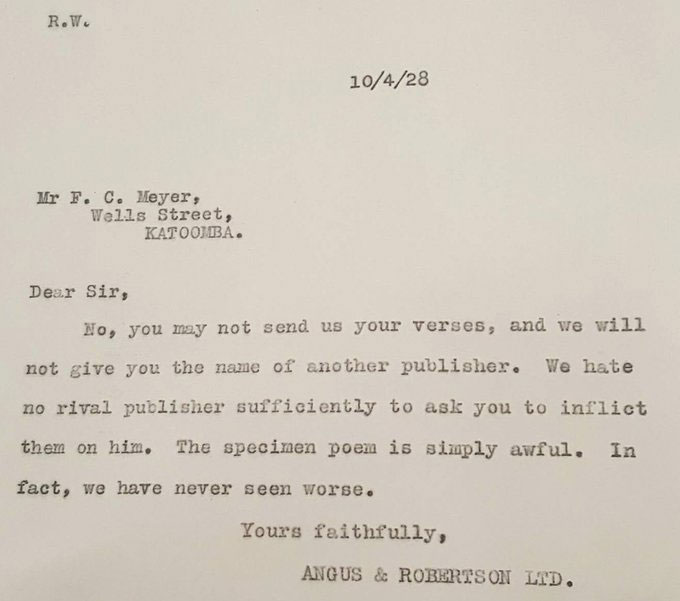 R.W.

10/4/28

Mr F. C. Meyer,
Wells Street,
KATOOMBA.

Dear Sir,

No, you may not send us your verses, and we will not give you the name of another publisher. We hate no rival publisher sufficiently to ask you to inflict them on him. The specimen poem is simply awful. In fact, we have never seen worse.

Yours faithfully,

ANGUS & ROBERTSON LTD.